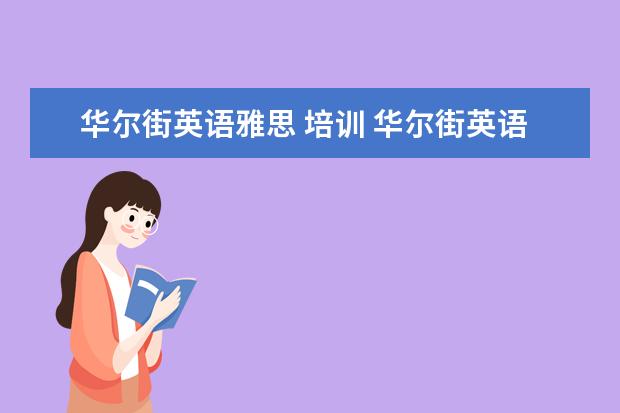 华尔街英语雅思 培训 华尔街英语